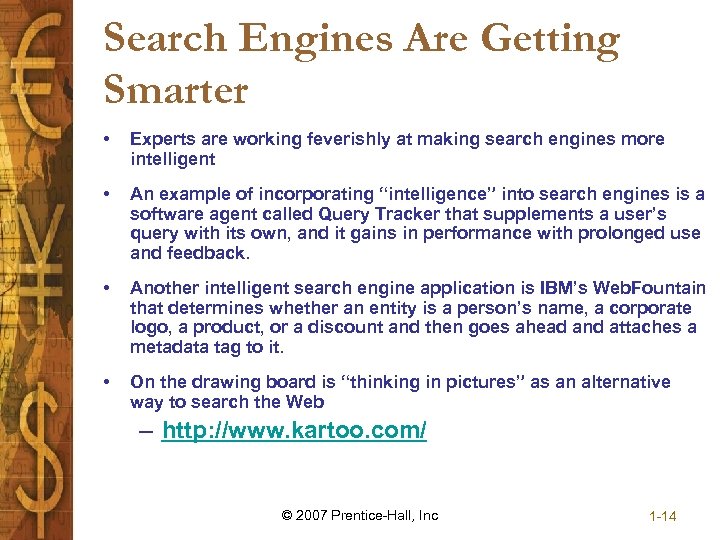 Search Engines Are Getting Smarter

• Experts are working feverishly at making search engines more intelligent

• An example of incorporating "intelligence" into search engines is a software agent called Query Tracker that supplements a user's query with its own, and it gains in performance with prolonged use and feedback.

• Another intelligent search engine application is IBM's WebFountain that determines whether an entity is a person's name, a corporate logo, a product, or a discount and then goes ahead and attaches a metadata tag to it.

• On the drawing board is "thinking in pictures" as an alternative way to search the Web
– http://www.kartoo.com/

© 2007 Prentice-Hall, Inc

1-14